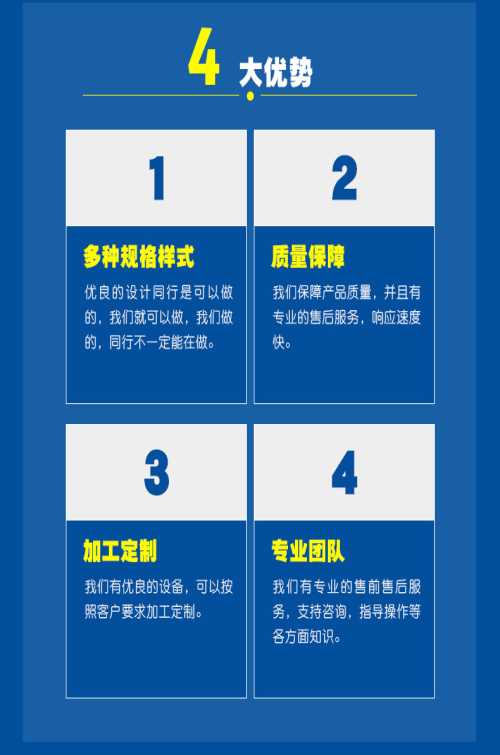 4 大优势

1

多种规格样式

优良的设计同行是可以做的，我们就可以做，我们做的，同行不一定能在做。

2

质量保障

我们保障产品质量，并且有专业的售后服务，响应速度快。

3

加工定制

我们有优良的设备，可以按照客户要求加工定制。

4

专业团队

我们有专业的售前售后服务，支持咨询，指导操作等各方面知识。